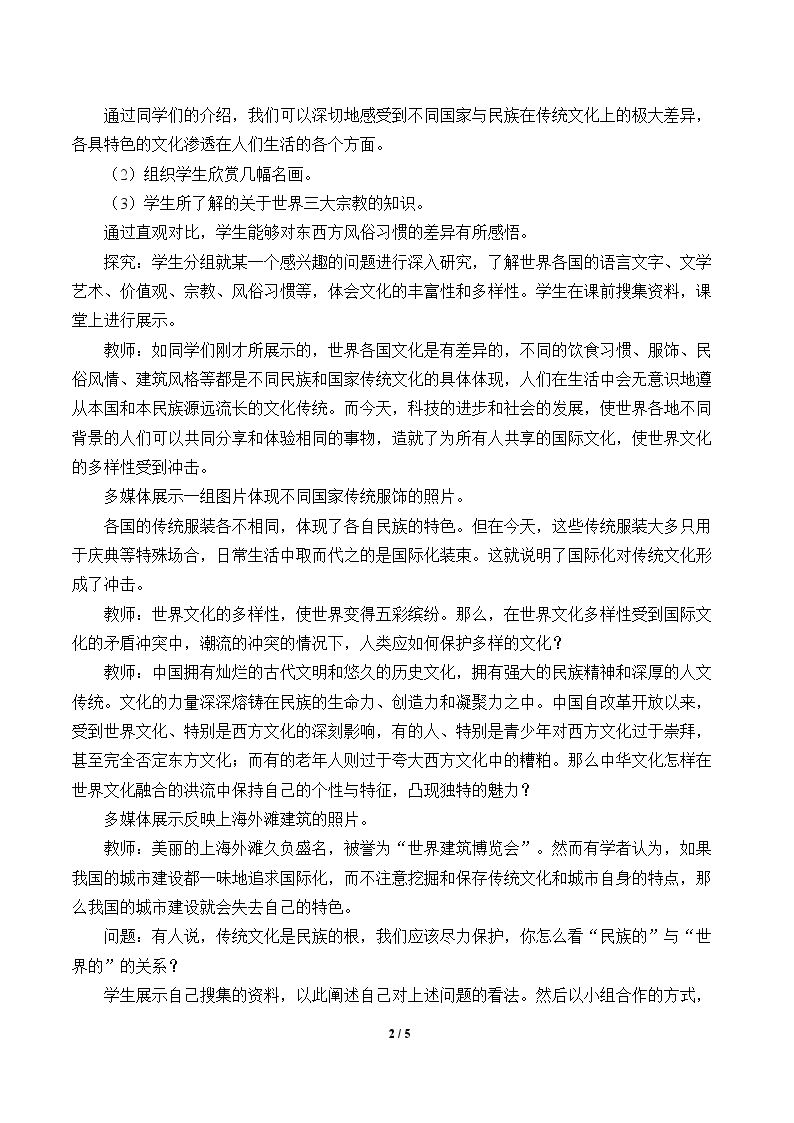 通过同学们的介绍，我们可以深切地感受到不同国家与民族在传统文化上的极大差异，各具特色的文化渗透在人们生活的各个方面。

（2）组织学生欣赏几幅名画。

（3）学生所了解的关于世界三大宗教的知识。

通过直观对比，学生能够对东西方风俗习惯的差异有所感悟。

探究：学生分组就某一个感兴趣的问题进行深入研究，了解世界各国的语言文字、文学艺术、价值观、宗教、风俗习惯等，体会文化的丰富性和多样性。学生在课前搜集资料，课堂上进行展示。

教师：如同学们刚才所展示的，世界各国文化是有差异的，不同的饮食习惯、服饰、民俗风情、建筑风格等都是不同民族和国家传统文化的具体体现，人们在生活中会无意识地遵从本国和本民族源远流长的文化传统。而今天，科技的进步和社会的发展，使世界各地不同背景的人们可以共同分享和体验相同的事物，造就了为所有人共享的国际文化，使世界文化的多样性受到冲击。

多媒体展示一组图片体现不同国家传统服饰的照片。

各国的传统服装各不相同，体现了各自民族的特色。但在今天，这些传统服装大多只用于庆典等特殊场合，日常生活中取而代之的是国际化装束。这就说明了国际化对传统文化形成了冲击。

教师：世界文化的多样性，使世界变得五彩缤纷。那么，在世界文化多样性受到国际文化的矛盾冲突中，潮流的冲突的情况下，人类应如何保护多样的文化？

教师：中国拥有灿烂的古代文明和悠久的历史文化，拥有强大的民族精神和深厚的人文传统。文化的力量深深熔铸在民族的生命力、创造力和凝聚力之中。中国自改革开放以来，受到世界文化、特别是西方文化的深刻影响，有的人、特别是青少年对西方文化过于崇拜，甚至完全否定东方文化；而有的老年人则过于夸大西方文化中的糟粕。那么中华文化怎样在世界文化融合的洪流中保持自己的个性与特征，凸现独特的魅力？

多媒体展示反映上海外滩建筑的照片。

教师：美丽的上海外滩久负盛名，被誉为“世界建筑博览会”。然而有学者认为，如果我国的城市建设都一味地追求国际化，而不注意挖掘和保存传统文化和城市自身的特点，那么我国的城市建设就会失去自己的特色。

问题：有人说，传统文化是民族的根，我们应该尽力保护，你怎么看“民族的”与“世界的”的关系？

学生展示自己搜集的资料，以此阐述自己对上述问题的看法。然后以小组合作的方式，

2 / 5